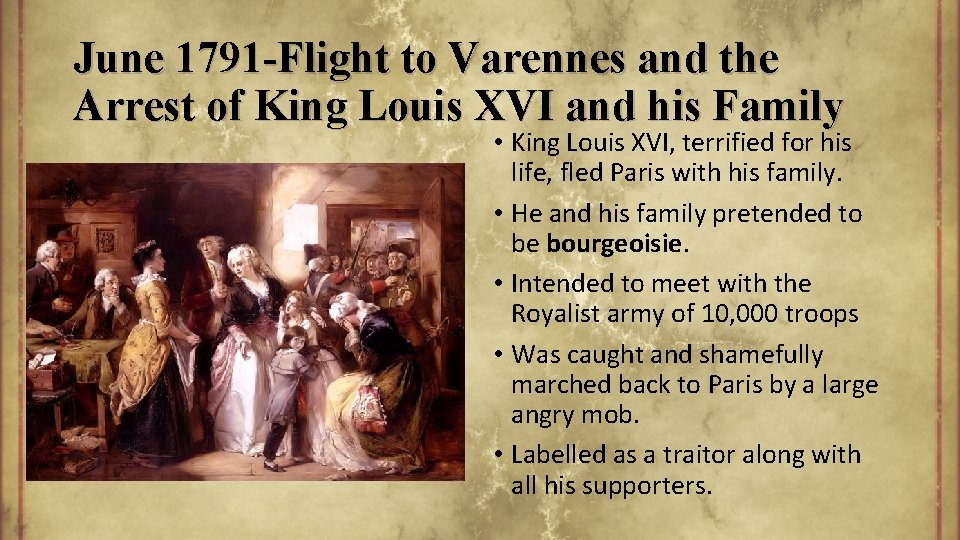 June 1791-Flight to Varennes and the Arrest of King Louis XVI and his Family

• King Louis XVI, terrified for his life, fled Paris with his family.
• He and his family pretended to be bourgeoisie.
• Intended to meet with the Royalist army of 10,000 troops
• Was caught and shamefully marched back to Paris by a large angry mob.
• Labelled as a traitor along with all his supporters.